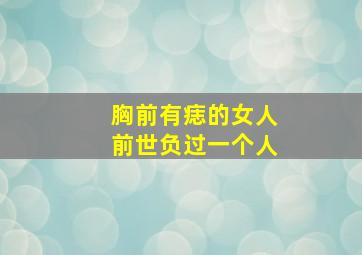 胸前有痣的女人
前世负过一个人